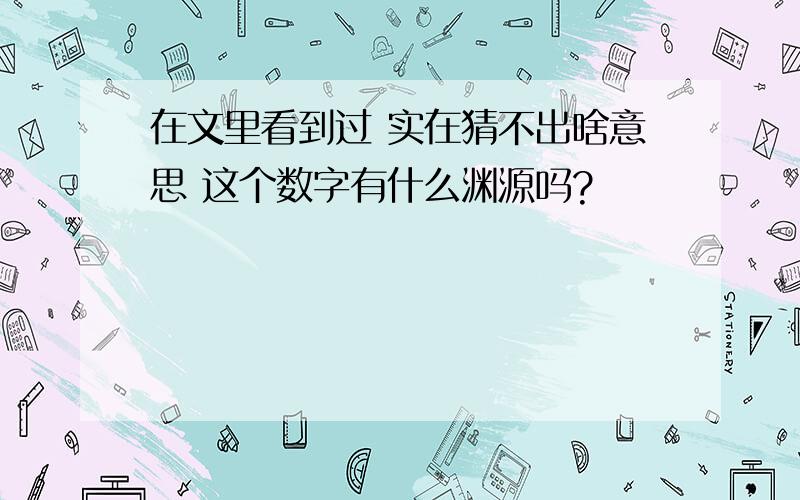 在文里看到过 实在猜不出啥意思 这个数字有什么渊源吗?

STATIONERY